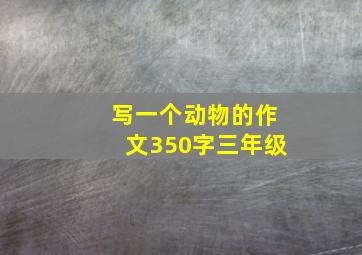 写一个动物的作文350字三年级